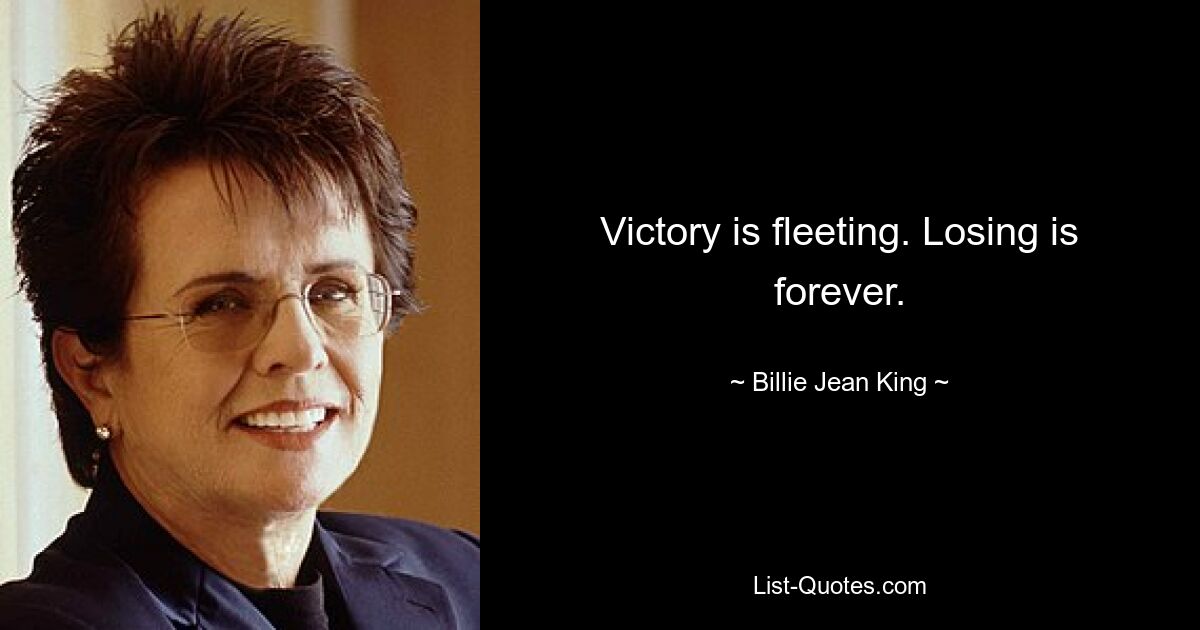 Victory is fleeting. Losing is forever.

~ Billie Jean King ~

List-Quotes.com